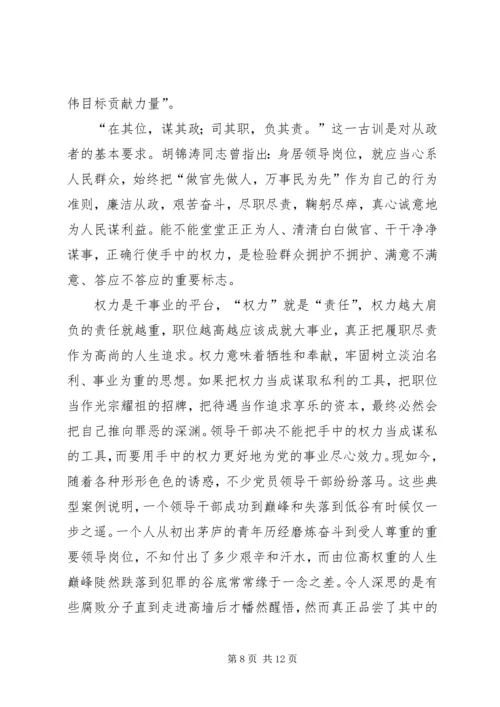 伟目标贡献力量”。

“在其位，谋其政；司其职，负其责。”这一古训是对从政者的基本要求。胡锦涛同志曾指出：身居领导岗位，就应当心系人民群众，始终把“做官先做人，万事民为先”作为自己的行为准则，廉洁从政，艰苦奋斗，尽职尽责，鞠躬尽瘁，真心诚意地为人民谋利益。能不能堂堂正正为人、清清白白做官、干干净净谋事，正确行使手中的权力，是检验群众拥护不拥护、满意不满意、答应不答应的重要标志。

权力是干事业的平台，“权力”就是“责任”，权力越大肩负的责任就越重，职位越高越应该成就大事业，真正把履职尽责作为高尚的人生追求。权力意味着牺牲和奉献，牢固树立淡泊名利、事业为重的思想。如果把权力当成谋取私利的工具，把职位当作光宗耀祖的招牌，把待遇当作追求享乐的资本，最终必然会把自己推向罪恶的深渊。领导干部决不能把手中的权力当成谋私的工具，而要用手中的权力更好地为党的事业尽心效力。现如今，随着各种形形色色的诱惑，不少党员领导干部纷纷落马。这些典型案例说明，一个领导干部成功到巅峰和失落到低谷有时候仅一步之遥。一个人从初出茅庐的青年历经磨炼奋斗到受人尊重的重要领导岗位，不知付出了多少艰辛和汗水，而由位高权重的人生巅峰陡然跌落到犯罪的谷底常常缘于一念之差。令人深思的是有些腐败分子直到走进高墙后才幡然醒悟，然而真正品尝了其中的

第 8 页 共 12 页